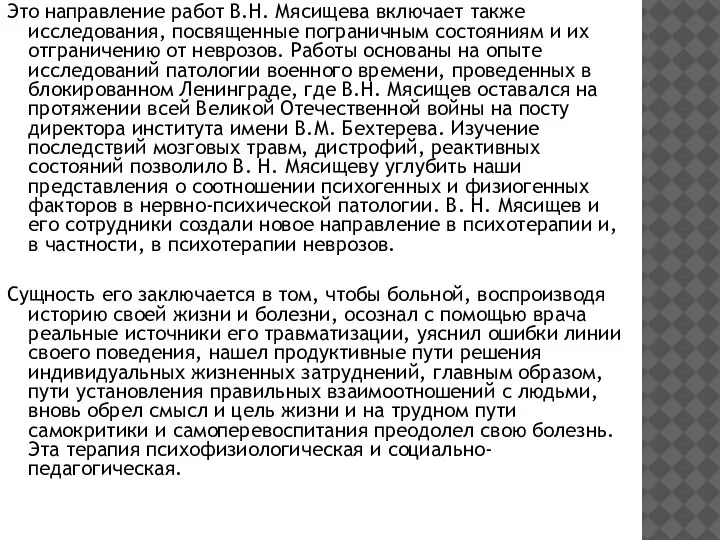 Это направление работ В.Н. Мясищева включает также исследования, посвященные пограничным состояниям и их отграничению от неврозов. Работы основаны на опыте исследований патологии военного времени, проведенных в блокированном Ленинграде, где В.Н. Мясищев оставался на протяжении всей Великой Отечественной войны на посту директора института имени В.М. Бехтерева. Изучение последствий мозговых травм, дистрофий, реактивных состояний позволило В. Н. Мясищеву углубить наши представления о соотношении психогенных и физиогенных факторов в нервно-психической патологии. В. Н. Мясищев и его сотрудники создали новое направление в психотерапии и, в частности, в психотерапии неврозов.

Сущность его заключается в том, чтобы больной, воспроизводя историю своей жизни и болезни, осознал с помощью врача реальные источники его травматизации, уяснил ошибки линии своего поведения, нашел продуктивные пути решения индивидуальных жизненных затруднений, главным образом, пути установления правильных взаимоотношений с людьми, вновь обрел смысл и цель жизни и на трудном пути самокритики и самоперевоспитания преодолел свою болезнь. Эта терапия психофизиологическая и социально-педагогическая.